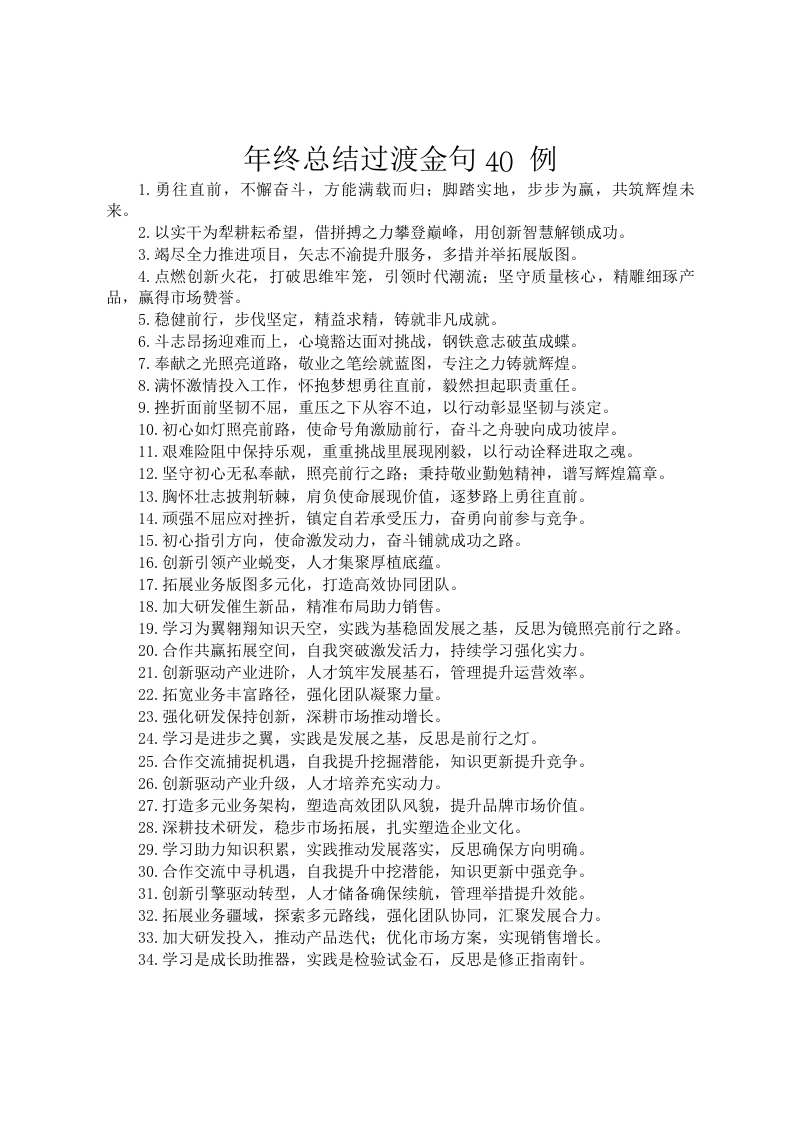 年终总结过渡金句 40 例

1.勇往直前，不懈奋斗，方能满载而归；脚踏实地，步步为赢，共筑辉煌未来。

2.以实干为犁耕耘希望，借拼搏之力攀登巅峰，用创新智慧解锁成功。

3.竭尽全力推进项目，矢志不渝提升服务，多措并举拓展版图。

4.点燃创新火花，打破思维牢笼，引领时代潮流；坚守质量核心，精雕细琢产品，赢得市场赞誉。

5.稳健前行，步伐坚定，精益求精，铸就非凡成就。

6.斗志昂扬迎难而上，心境豁达面对挑战，钢铁意志破茧成蝶。

7.奉献之光照亮道路，敬业之笔绘就蓝图，专注之力铸就辉煌。

8.满怀激情投入工作，怀抱梦想勇往直前，毅然担起职责重任。

9.挫折面前坚韧不屈，重压之下从容不迫，以行动彰显坚韧与淡定。

10.初心如灯照亮前路，使命号角激励前行，奋斗之舟驶向成功彼岸。

11.艰难险阻中保持乐观，重重挑战里展现刚毅，以行动诠释进取之魂。

12.坚守初心无私奉献，照亮前行之路；秉持敬业勤勉精神，谱写辉煌篇章。

13.胸怀壮志披荆斩棘，肩负使命展现价值，逐梦路上勇往直前。

14.顽强不屈应对挫折，镇定自若承受压力，奋勇向前参与竞争。

15.初心指引方向，使命激发动力，奋斗铺就成功之路。

16.创新引领产业蜕变，人才集聚厚植底蕴。

17.拓展业务版图多元化，打造高效协同团队。

18.加大研发催生新品，精准布局助力销售。

19.学习为翼翱翔知识天空，实践为基稳固发展之基，反思为镜照亮前行之路。

20.合作共赢拓展空间，自我突破激发活力，持续学习强化实力。

21.创新驱动产业进阶，人才筑牢发展基石，管理提升运营效率。

22.拓宽业务丰富路径，强化团队凝聚力量。

23.强化研发保持创新，深耕市场推动增长。

24.学习是进步之翼，实践是发展之基，反思是前行之灯。

25.合作交流捕捉机遇，自我提升挖掘潜能，知识更新提升竞争。

26.创新驱动产业升级，人才培养充实动力。

27.打造多元业务架构，塑造高效团队风貌，提升品牌市场价值。

28.深耕技术研发，稳步市场拓展，扎实塑造企业文化。

29.学习助力知识积累，实践推动发展落实，反思确保方向明确。

30.合作交流中寻机遇，自我提升中挖潜能，知识更新中强竞争。

31.创新引擎驱动转型，人才储备确保续航，管理举措提升效能。

32.拓展业务疆域，探索多元路线，强化团队协同，汇聚发展合力。

33.加大研发投入，推动产品迭代；优化市场方案，实现销售增长。

34.学习是成长助推器，实践是检验试金石，反思是修正指南针。